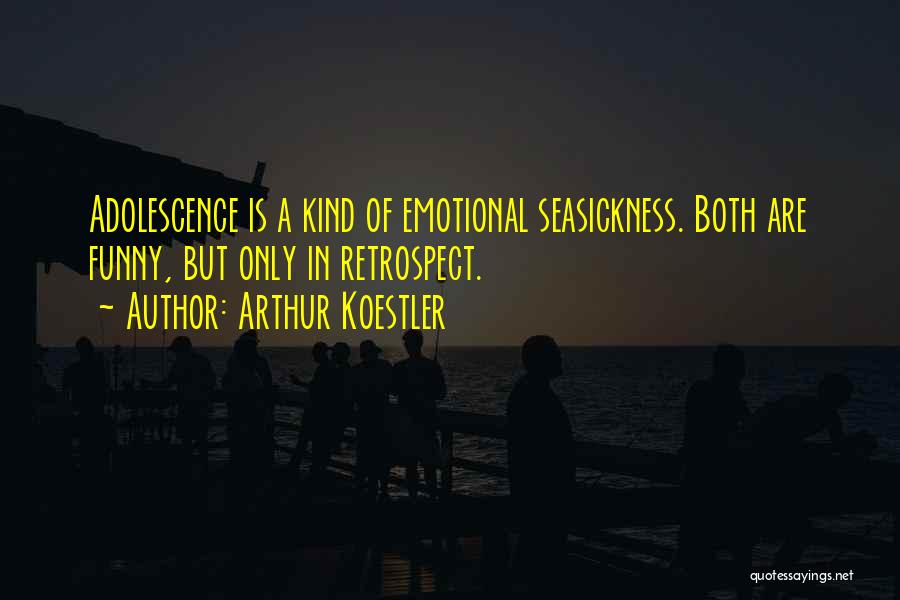 Adolescence is a kind of emotional seasickness. Both are funny, but only in retrospect.
~ Author: Arthur Koestler

quotessayings.net